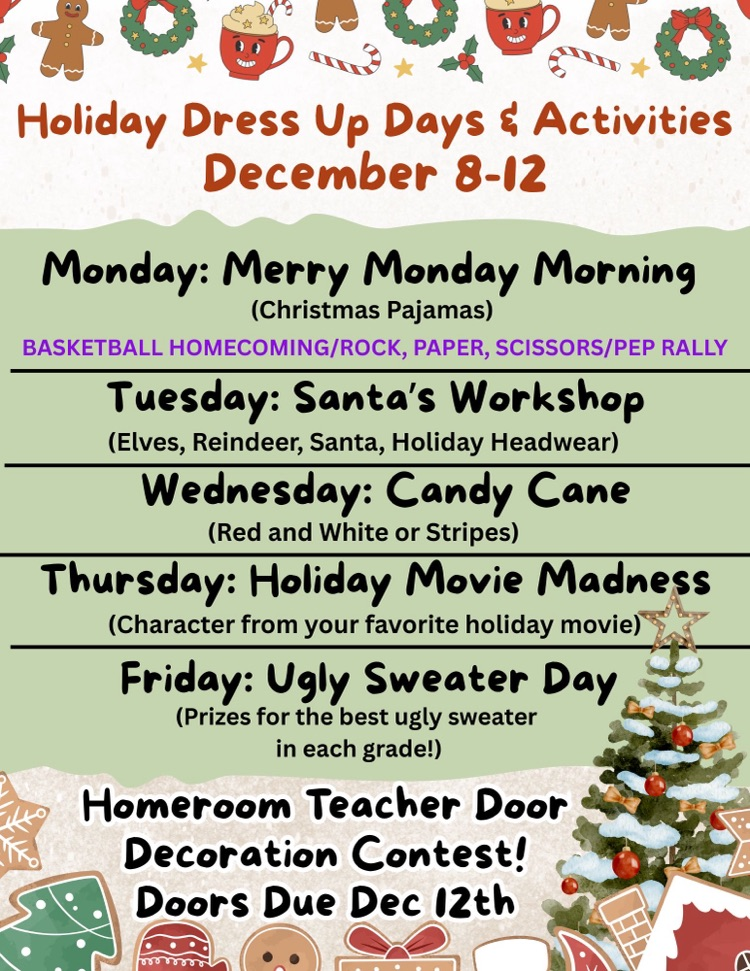 Holiday Dress Up Days & Activities
December 8-12

Monday: Merry Monday Morning
(Christmas Pajamas)
BASKETBALL HOMECOMING/ROCK, PAPER, SCISSORS/PEP RALLY

Tuesday: Santa's Workshop
(Elves, Reindeer, Santa, Holiday Headwear)

Wednesday: Candy Cane
(Red and White or Stripes)

Thursday: Holiday Movie Madness
(Character from your favorite holiday movie)

Friday: Ugly Sweater Day
(Prizes for the best ugly sweater in each grade!)

Homeroom Teacher Door Decoration Contest!
Doors Due Dec 12th